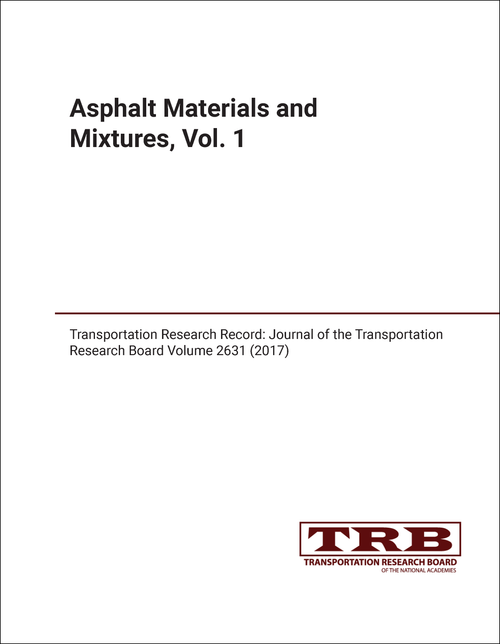 Asphalt Materials and Mixtures, Vol. 1

Transportation Research Record: Journal of the Transportation Research Board Volume 2631 (2017)

TRB
TRANSPORTATION RESEARCH BOARD
OF THE NATIONAL ACADEMIES